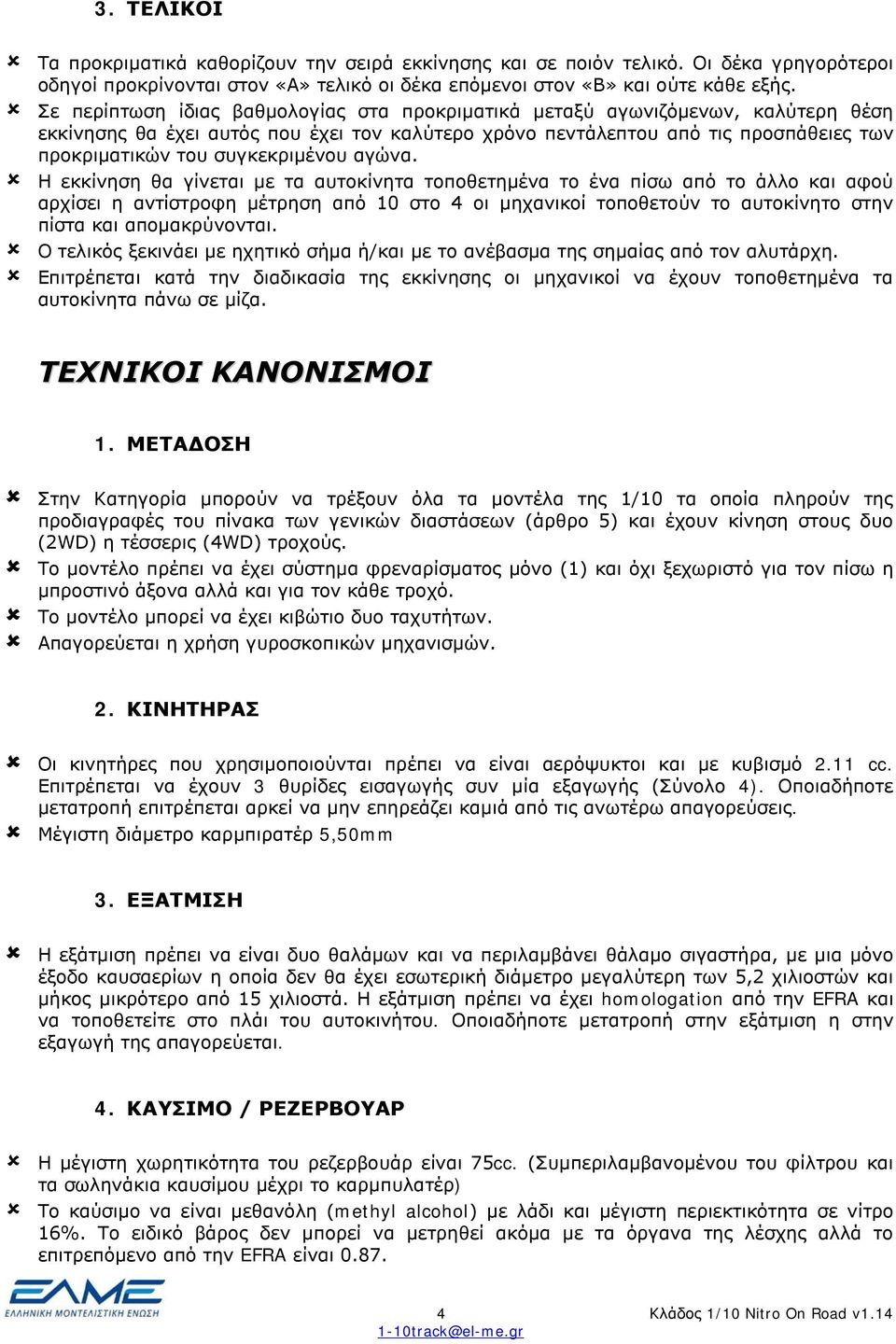 3. ΤΕΛΙΚΟΙ

Τα προκριματικά καθορίζουν την σειρά εκκίνησης και σε ποιόν τελικό. Οι δέκα γρηγορότεροι οδηγοί προκρίνονται στον «Α» τελικό οι δέκα επόμενοι στον «Β» και ούτε κάθε εξής.

Σε περίπτωση ίδιας βαθμολογίας στα προκριματικά μεταξύ αγωνιζόμενων, καλύτερη θέση εκκίνησης θα έχει αυτός που έχει τον καλύτερο χρόνο πεντάλεπτου από τις προσπάθειες των προκριματικών του συγκεκριμένου αγώνα.

Η εκκίνηση θα γίνεται με τα αυτοκίνητα τοποθετημένα το ένα πίσω από το άλλο και αφού αρχίσει η αντίστροφη μέτρηση από 10 στο 4 οι μηχανικοί τοποθετούν το αυτοκίνητο στην πίστα και απομακρύνονται.

Ο τελικός ξεκινάει με ηχητικό σήμα ή/και με το ανέβασμα της σημαίας από τον αλυτάρχη.

Επιτρέπεται κατά την διαδικασία της εκκίνησης οι μηχανικοί να έχουν τοποθετημένα τα αυτοκίνητα πάνω σε μίζα.

ΤΕΧΝΙΚΟΙ ΚΑΝΟΝΙΣΜΟΙ

1. ΜΕΤΑΔΟΣΗ

Στην Κατηγορία μπορούν να τρέξουν όλα τα μοντέλα της 1/10 τα οποία πληρούν της προδιαγραφές του πίνακα των γενικών διαστάσεων (άρθρο 5) και έχουν κίνηση στους δυο (2WD) η τέσσερις (4WD) τροχούς.

Το μοντέλο πρέπει να έχει σύστημα φρεναρίσματος μόνο (1) και όχι ξεχωριστό για τον πίσω η μπροστινό άξονα αλλά και για τον κάθε τροχό.

Το μοντέλο μπορεί να έχει κιβώτιο δυο ταχυτήτων.

Απαγορεύεται η χρήση γυροσκοπικών μηχανισμών.

2. ΚΙΝΗΤΗΡΑΣ

Οι κινητήρες που χρησιμοποιούνται πρέπει να είναι αερόψυκτοι και με κυβισμό 2.11 cc. Επιτρέπεται να έχουν 3 θυρίδες εισαγωγής συν μία εξαγωγής (Σύνολο 4). Οποιαδήποτε μετατροπή επιτρέπεται αρκεί να μην επηρεάζει καμιά από τις ανωτέρω απαγορεύσεις.

Μέγιστη διάμετρο καρμπιρατέρ 5,50mm

3. ΕΞΑΤΜΙΣΗ

Η εξάτμιση πρέπει να είναι δυο θαλάμων και να περιλαμβάνει θάλαμο σιγαστήρα, με μια μόνο έξοδο καυσαερίων η οποία δεν θα έχει εσωτερική διάμετρο μεγαλύτερη των 5,2 χιλιοστών και μήκος μικρότερο από 15 χιλιοστά. Η εξάτμιση πρέπει να έχει homologation από την EFRA και να τοποθετείτε στο πλάι του αυτοκινήτου. Οποιαδήποτε μετατροπή στην εξάτμιση η στην εξαγωγή της απαγορεύεται.

4. ΚΑΥΣΙΜΟ / ΡΕΖΕΡΒΟΥΑΡ

Η μέγιστη χωρητικότητα του ρεζερβουάρ είναι 75cc. (Συμπεριλαμβανομένου του φίλτρου και τα σωληνάκια καυσίμου μέχρι το καρμπυλατέρ)

Το καύσιμο να είναι μεθανόλη (methyl alcohol) με λάδι και μέγιστη περιεκτικότητα σε νίτρο 16%. Το ειδικό βάρος δεν μπορεί να μετρηθεί ακόμα με τα όργανα της λέσχης αλλά το επιτρεπόμενο από την EFRA είναι 0.87.

ΕΛΜΕ
ΕΛΛΗΝΙΚΗ ΜΟΝΤΕΛΙΣΤΙΚΗ ΕΝΩΣΗ

4
1-10track@el-me.gr

Κλάδος 1/10 Nitro On Road v1.14